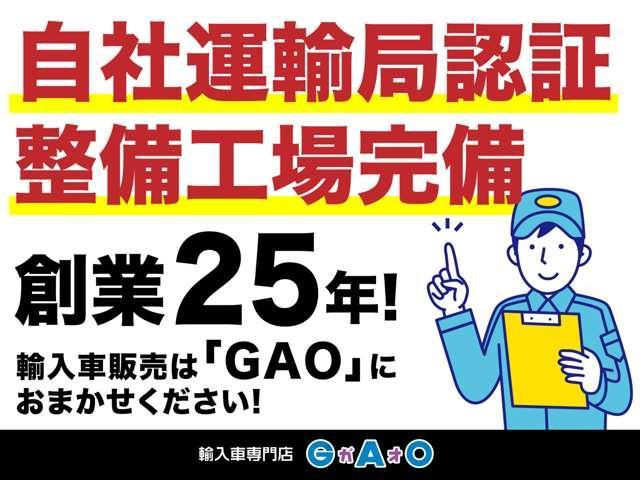 自社運輸局認証
整備工場完備

創業25年!

輸入車販売は「GAO」におまかせください!

輸入車専門店 GガAオO